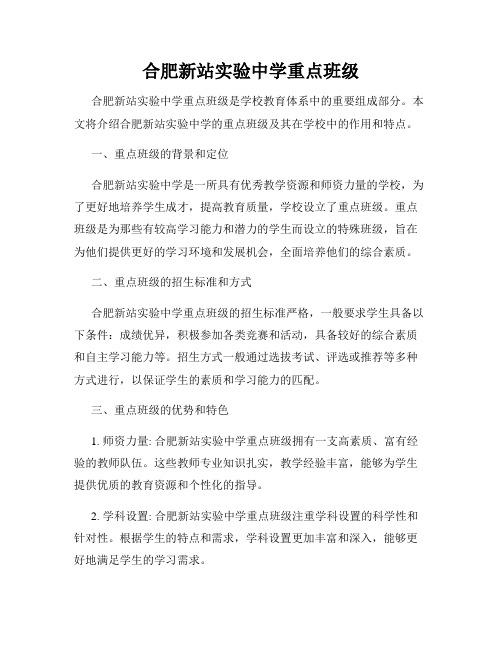 合肥新站实验中学重点班级

合肥新站实验中学重点班级是学校教育体系中的重要组成部分。本文将介绍合肥新站实验中学的重点班级及其在学校中的作用和特点。

一、重点班级的背景和定位

合肥新站实验中学是一所具有优秀教学资源和师资力量的学校，为了更好地培养学生成才，提高教育质量，学校设立了重点班级。重点班级是为那些有较高学习能力和潜力的学生而设立的特殊班级，旨在为他们提供更好的学习环境和发展机会，全面培养他们的综合素质。

二、重点班级的招生标准和方式

合肥新站实验中学重点班级的招生标准严格，一般要求学生具备以下条件：成绩优异，积极参加各类竞赛和活动，具备较好的综合素质和自主学习能力等。招生方式一般通过选拔考试、评选或推荐等多种方式进行，以保证学生的素质和学习能力的匹配。

三、重点班级的优势和特色

1. 师资力量: 合肥新站实验中学重点班级拥有一支高素质、富有经验的教师队伍。这些教师专业知识扎实，教学经验丰富，能够为学生提供优质的教育资源和个性化的指导。

2. 学科设置: 合肥新站实验中学重点班级注重学科设置的科学性和针对性。根据学生的特点和需求，学科设置更加丰富和深入，能够更好地满足学生的学习需求。